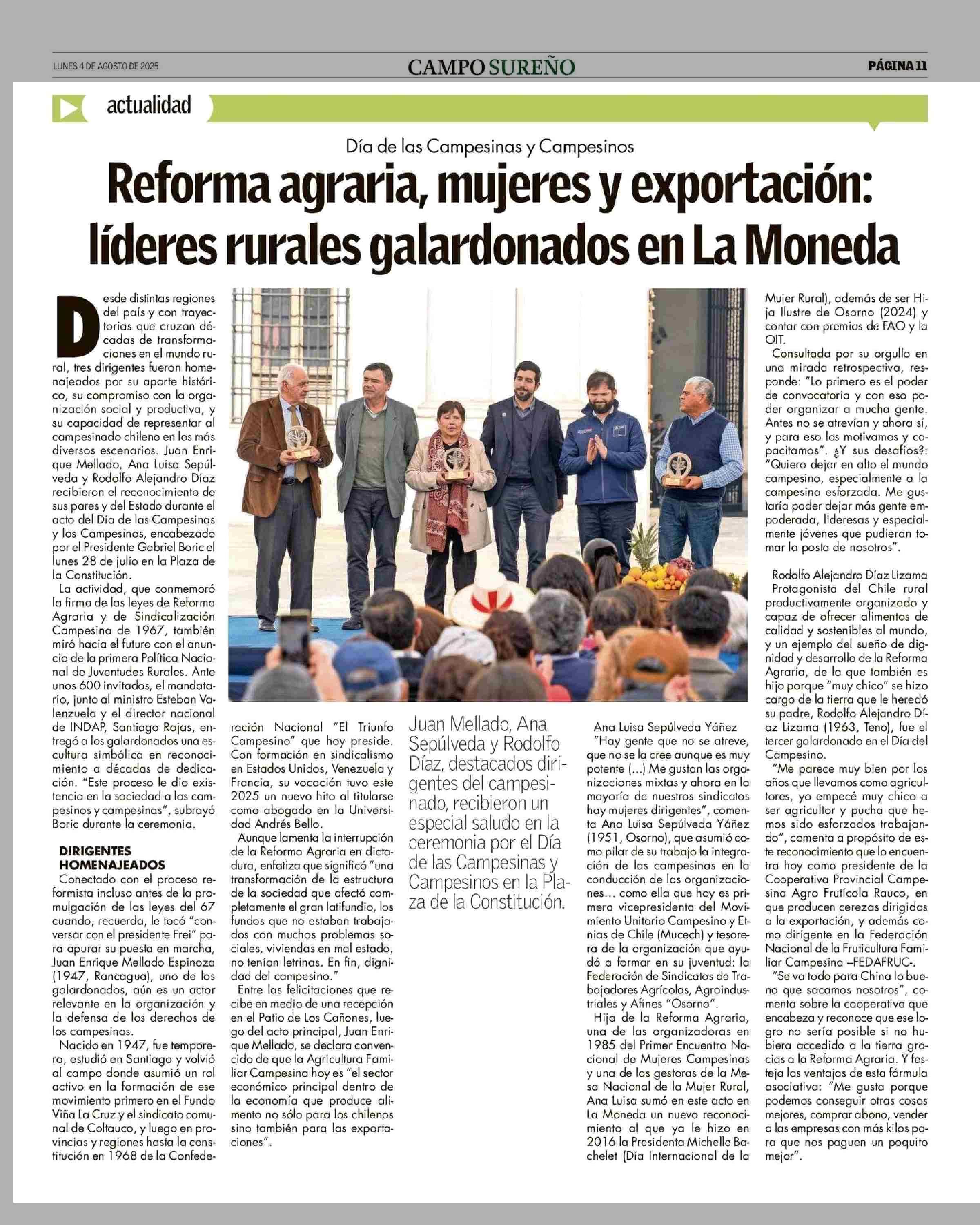 LUNES 4 DE AGOSTO DE 2025

CAMPO SUREÑO

PÁGINA 11

actualidad

Día de las Campesinas y Campesinos

Reforma agraria, mujeres y exportación: líderes rurales galardonados en La Moneda

Desde distintas regiones del país y con trayectorias que cruzan décadas de transformaciones en el mundo rural, tres dirigentes fueron homenajeados por su aporte histórico, su compromiso con la organización social y productiva, y su capacidad de representar al campesinado chileno en los más diversos escenarios. Juan Enrique Mellado, Ana Luisa Sepúlveda y Rodolfo Alejandro Díaz recibieron el reconocimiento de sus pares y del Estado durante el acto del Día de las Campesinas y los Campesinos, encabezado por el Presidente Gabriel Boric el lunes 28 de julio en la Plaza de la Constitución.

La actividad, que conmemoró la firma de las leyes de Reforma Agraria y de Sindicalización Campesina de 1967, también miró hacia el futuro con el anuncio de la primera Política Nacional de Juventudes Rurales. Ante unos 600 invitados, el mandatario, junto al ministro Esteban Valenzuela y el director nacional de INDAP, Santiago Rojas, entregó a los galardonados una escultura simbólica en reconocimiento a décadas de dedicación. "Este proceso le dio existencia en la sociedad a los campesinos y campesinas", subrayó Boric durante la ceremonia.

DIRIGENTES HOMENAJEADOS

Conectado con el proceso reformista incluso antes de la promulgación de las leyes del 67 cuando, recuerda, le tocó "conversar con el presidente Frei" para apurar su puesta en marcha, Juan Enrique Mellado Espinoza (1947, Rancagua), uno de los galardonados, aún es un actor relevante en la organización y la defensa de los derechos de los campesinos.

Nacido en 1947, fue temporero, estudió en Santiago y volvió al campo donde asumió un rol activo en la formación de ese movimiento primero en el Fundo Viña La Cruz y el sindicato comunal de Coltauco, y luego en provincias y regiones hasta la constitución en 1968 de la Confederación Nacional "El Triunfo Campesino" que hoy preside. Con formación en sindicalismo en Estados Unidos, Venezuela y Francia, su vocación tuvo este 2025 un nuevo hito al titularse como abogado en la Universidad Andrés Bello.

Aunque lamenta la interrupción de la Reforma Agraria en dictadura, enfatiza que significó "una transformación de la estructura de la sociedad que afectó completamente el gran latifundio, los fundos que no estaban trabajados con muchos problemas sociales, viviendas en mal estado, no tenían letrinas. En fin, dignidad del campesino."

Entre las felicitaciones que recibe en medio de una recepción en el Patio de Los Cañones, luego del acto principal, Juan Enrique Mellado, se declara convencido de que la Agricultura Familiar Campesina hoy es "el sector económico principal dentro de la economía que produce alimento no sólo para los chilenos sino también para las exportaciones".

Juan Mellado, Ana Sepúlveda y Rodolfo Díaz, destacados dirigentes del campesinado, recibieron un especial saludo en la ceremonia por el Día de las Campesinas y Campesinos en la Plaza de la Constitución.

Ana Luisa Sepúlveda Yáñez

"Hay gente que no se atreve, que no se la cree aunque es muy potente (...) Me gustan las organizaciones mixtas y ahora en la mayoría de nuestros sindicatos hay mujeres dirigentes", comenta Ana Luisa Sepúlveda Yáñez (1951, Osorno), que asumió como pilar de su trabajo la integración de las campesinas en la conducción de las organizaciones... como ella que hoy es primera vicepresidenta del Movimiento Unitario Campesino y Etnias de Chile (Mucech) y tesorera de la organización que ayudó a formar en su juventud: la Federación de Sindicatos de Trabajadores Agrícolas, Agroindustriales y Afines "Osorno".

Hija de la Reforma Agraria, una de las organizadoras en 1985 del Primer Encuentro Nacional de Mujeres Campesinas y una de las gestoras de la Mesa Nacional de la Mujer Rural, Ana Luisa sumó en este acto en La Moneda un nuevo reconocimiento al que ya le hizo en 2016 la Presidenta Michelle Bachelet (Día Internacional de la Mujer Rural), además de ser Hija Ilustre de Osorno (2024) y contar con premios de FAO y la OIT.

Consultada por su orgullo en una mirada retrospectiva, responde: "Lo primero es el poder de convocatoria y con eso poder organizar a mucha gente. Antes no se atrevían y ahora sí, y para eso los motivamos y capacitamos". ¿Y sus desafíos?: "Quiero dejar en alto el mundo campesino, especialmente a la campesina esforzada. Me gustaría poder dejar más gente empoderada, lideresas y especialmente jóvenes que pudieran tomar la posta de nosotros".

Rodolfo Alejandro Díaz Lizama

Protagonista del Chile rural productivamente organizado y capaz de ofrecer alimentos de calidad y sostenibles al mundo, y un ejemplo del sueño de dignidad y desarrollo de la Reforma Agraria, de la que también es hijo porque "muy chico" se hizo cargo de la tierra que le heredó su padre, Rodolfo Alejandro Díaz Lizama (1963, Teno), fue el tercer galardonado en el Día del Campesino.

"Me parece muy bien por los años que llevamos como agricultores, yo empecé muy chico a ser agricultor y pucha que hemos sido esforzados trabajando", comenta a propósito de este reconocimiento que lo encuentra hoy como presidente de la Cooperativa Provincial Campesina Agro Frutícola Rauco, en que producen cerezas dirigidas a la exportación, y además como dirigente en la Federación Nacional de la Fruticultura Familiar Campesina –FEDAFRUC-.

"Se va todo para China lo bueno que sacamos nosotros", comenta sobre la cooperativa que encabeza y reconoce que ese logro no sería posible si no hubiera accedido a la tierra gracias a la Reforma Agraria. Y festeja las ventajas de esta fórmula asociativa: "Me gusta porque podemos conseguir otras cosas mejores, comprar abono, vender a las empresas con más kilos para que nos paguen un poquito mejor".